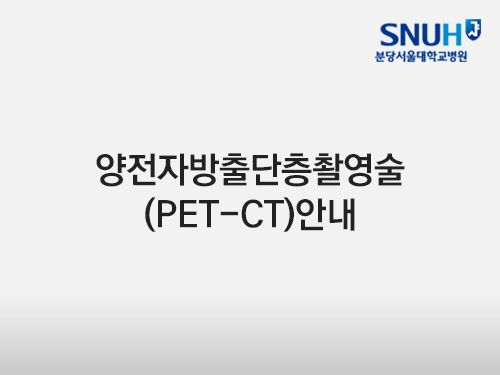 SNUH
분당서울대학교병원

양전자방출단층촬영술
(PET-CT)안내